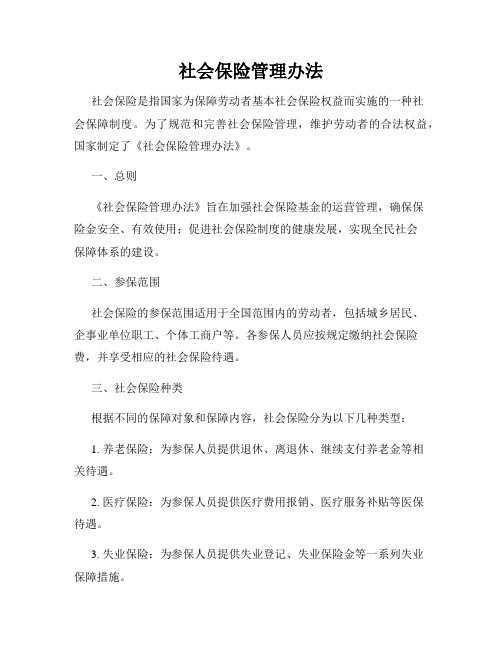 社会保险管理办法

社会保险是指国家为保障劳动者基本社会保险权益而实施的一种社会保障制度。为了规范和完善社会保险管理，维护劳动者的合法权益，国家制定了《社会保险管理办法》。

一、总则

《社会保险管理办法》旨在加强社会保险基金的运营管理，确保保险金安全、有效使用；促进社会保险制度的健康发展，实现全民社会保障体系的建设。

二、参保范围

社会保险的参保范围适用于全国范围内的劳动者，包括城乡居民、企事业单位职工、个体工商户等。各参保人员应按规定缴纳社会保险费，并享受相应的社会保险待遇。

三、社会保险种类

根据不同的保障对象和保障内容，社会保险分为以下几种类型：

1. 养老保险：为参保人员提供退休、离退休、继续支付养老金等相关待遇。

2. 医疗保险：为参保人员提供医疗费用报销、医疗服务补贴等医保待遇。

3. 失业保险：为参保人员提供失业登记、失业保险金等一系列失业保障措施。